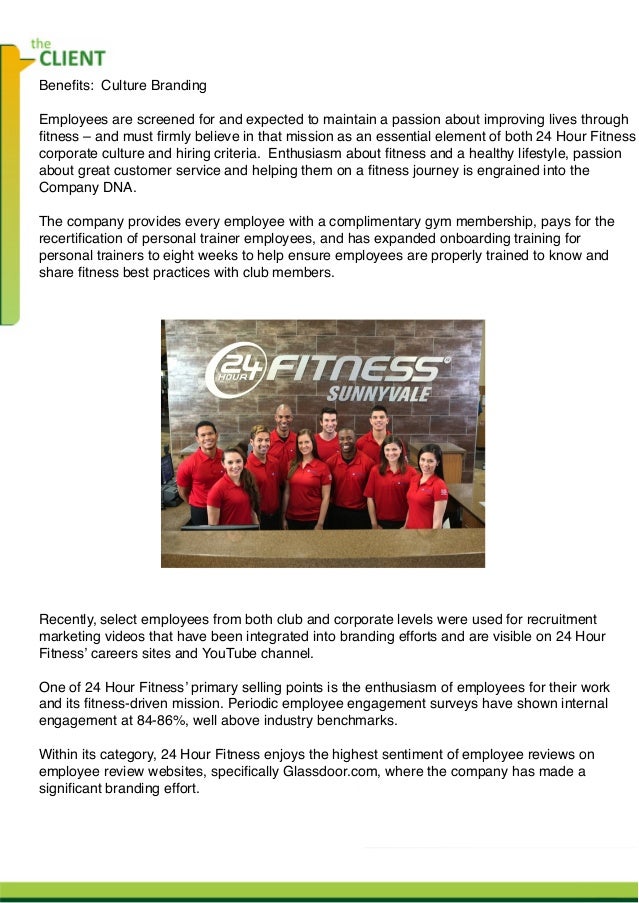 the CLIENT

Benefits: Culture Branding

Employees are screened for and expected to maintain a passion about improving lives through fitness – and must firmly believe in that mission as an essential element of both 24 Hour Fitness corporate culture and hiring criteria. Enthusiasm about fitness and a healthy lifestyle, passion about great customer service and helping them on a fitness journey is engrained into the Company DNA.

The company provides every employee with a complimentary gym membership, pays for the recertification of personal trainer employees, and has expanded onboarding training for personal trainers to eight weeks to help ensure employees are properly trained to know and share fitness best practices with club members.

24 HOUR FITNESS SUNNYVALE

Recently, select employees from both club and corporate levels were used for recruitment marketing videos that have been integrated into branding efforts and are visible on 24 Hour Fitness' careers sites and YouTube channel.

One of 24 Hour Fitness' primary selling points is the enthusiasm of employees for their work and its fitness-driven mission. Periodic employee engagement surveys have shown internal engagement at 84-86%, well above industry benchmarks.

Within its category, 24 Hour Fitness enjoys the highest sentiment of employee reviews on employee review websites, specifically Glassdoor.com, where the company has made a significant branding effort.